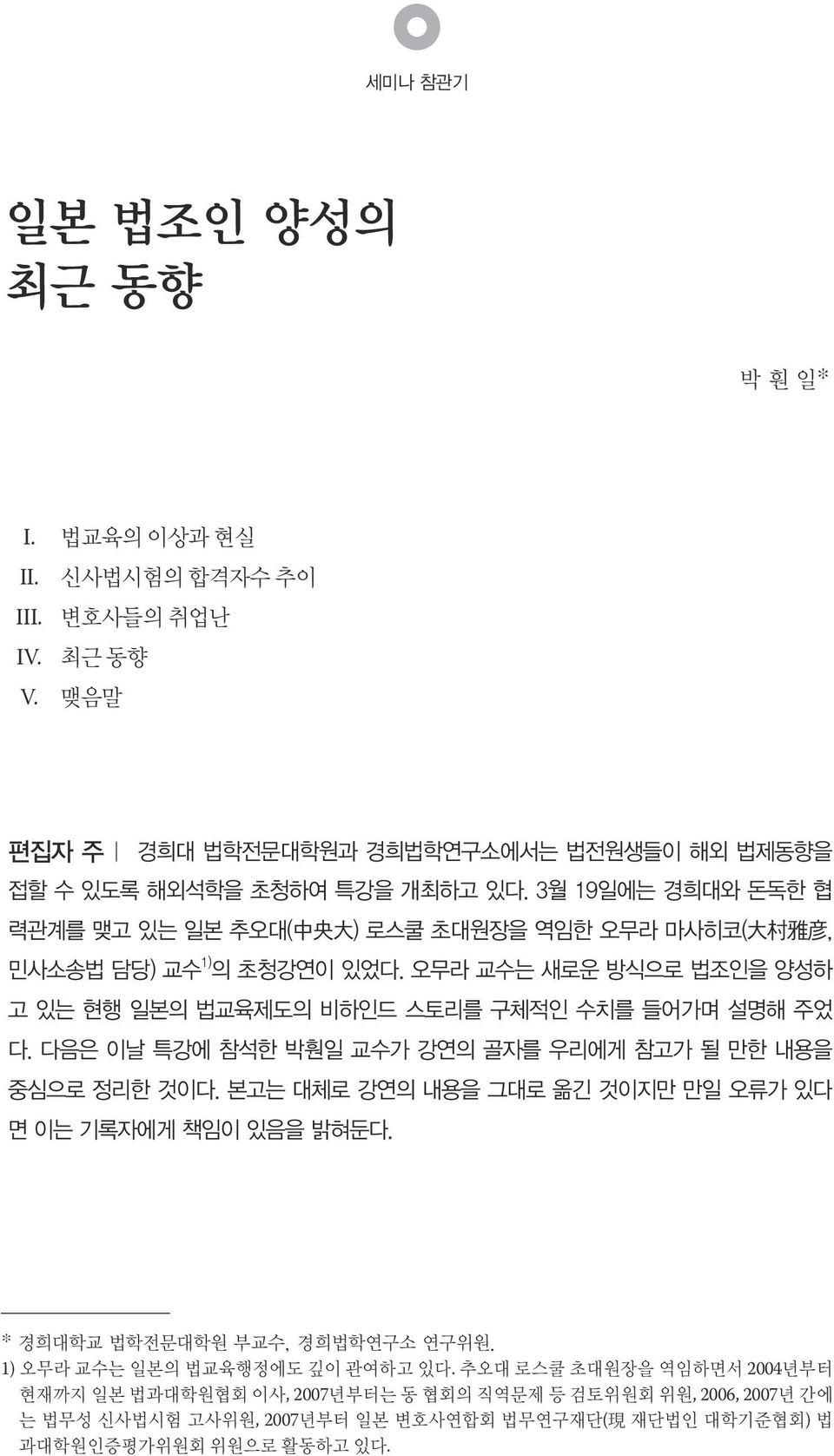 세미나 참관기

일본 법조인 양성의 최근 동향

박 훤 일*

I. 법교육의 이상과 현실
II. 신사법시험의 합격자수 추이
III. 변호사들의 취업난
IV. 최근 동향
V. 맺음말

편집자 주 | 경희대 법학전문대학원과 경희법학연구소에서는 법전원생들이 해외 법제동향을 접할 수 있도록 해외석학을 초청하여 특강을 개최하고 있다. 3월 19일에는 경희대와 돈독한 협력관계를 맺고 있는 일본 추오대(中央大) 로스쿨 초대원장을 역임한 오무라 마사히코(大村雅彦, 민사소송법 담당) 교수$^{1)}$의 초청강연이 있었다. 오무라 교수는 새로운 방식으로 법조인을 양성하고 있는 현행 일본의 법교육제도의 비하인드 스토리를 구체적인 수치를 들어가며 설명해 주었다. 다음은 이날 특강에 참석한 박훤일 교수가 강연의 골자를 우리에게 참고가 될 만한 내용을 중심으로 정리한 것이다. 본고는 대체로 강연의 내용을 그대로 옮긴 것이지만 만일 오류가 있다면 이는 기록자에게 책임이 있음을 밝혀둔다.

* 경희대학교 법학전문대학원 부교수, 경희법학연구소 연구위원.
1) 오무라 교수는 일본의 법교육행정에도 깊이 관여하고 있다. 추오대 로스쿨 초대원장을 역임하면서 2004년부터 현재까지 일본 법과대학원협회 이사, 2007년부터는 동 협회의 직역문제 등 검토위원회 위원, 2006, 2007년 간에는 법무성 신사법시험 고사위원, 2007년부터 일본 변호사연합회 법무연구재단(現 재단법인 대학기준협회) 법과대학원인증평가위원회 위원으로 활동하고 있다.